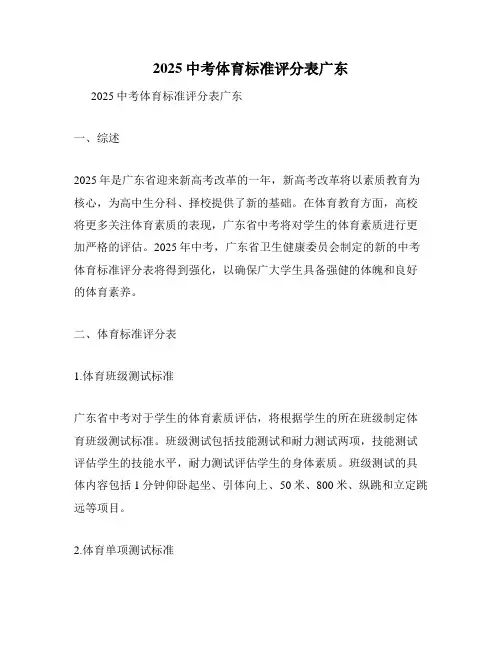 2025 中考体育标准评分表广东

2025 中考体育标准评分表广东

一、综述

2025 年是广东省迎来新高考改革的一年，新高考改革将以素质教育为核心，为高中生分科、择校提供了新的基础。在体育教育方面，高校将更多关注体育素质的表现，广东省中考将对学生的体育素质进行更加严格的评估。2025 年中考，广东省卫生健康委员会制定的新的中考体育标准评分表将得到强化，以确保广大学生具备强健的体魄和良好的体育素养。

二、体育标准评分表

1.体育班级测试标准

广东省中考对于学生的体育素质评估，将根据学生的所在班级制定体育班级测试标准。班级测试包括技能测试和耐力测试两项，技能测试评估学生的技能水平，耐力测试评估学生的身体素质。班级测试的具体内容包括 1 分钟仰卧起坐、引体向上、50 米、800 米、纵跳和立定跳远等项目。

2.体育单项测试标准